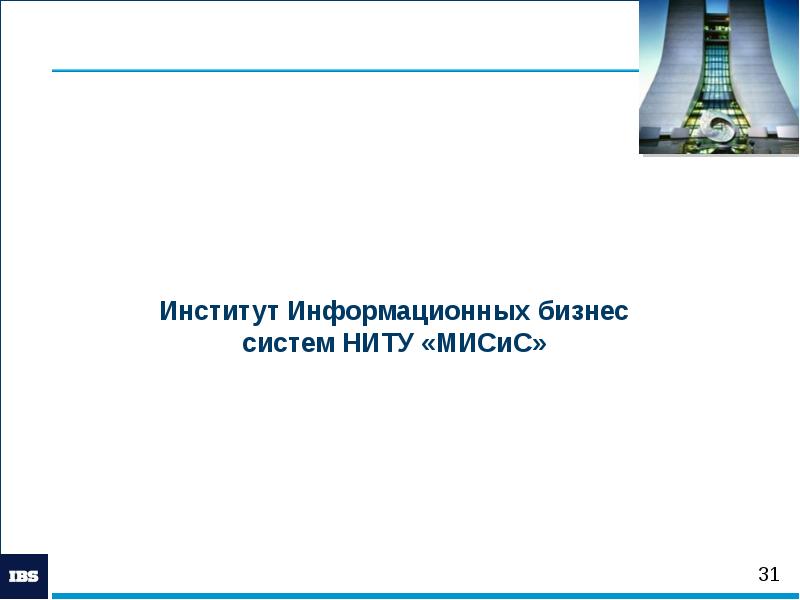 Институт Информационных бизнес систем НИТУ «МИСиС»

IBS

31